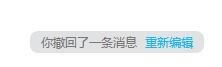 你撤回了一条消息 重新编辑